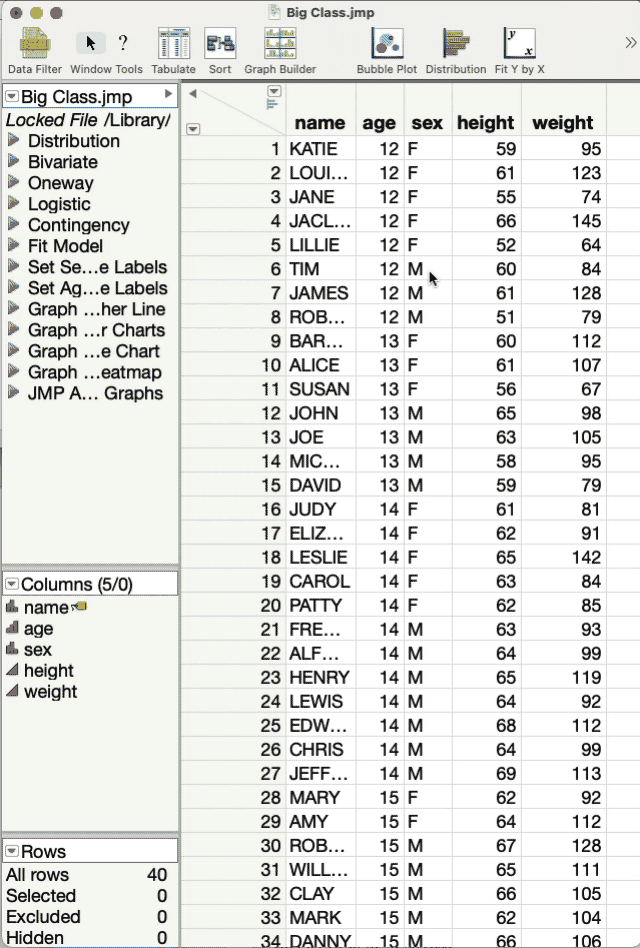 Big Class.jmp

Data Filter Window Tools Tabulate Sort Graph Builder Bubble Plot Distribution Fit Y by X

Big Class.jmp
Locked File /Library/
Distribution
Bivariate
Oneway
Logistic
Contingency
Fit Model
Set Se…e Labels
Set Ag…e Labels
Graph …her Line
Graph …r Charts
Graph …e Chart
Graph …eatmap
JMP A… Graphs

Columns (5/0)
name
age
sex
height
weight

Rows
All rows 40
Selected 0
Excluded 0
Hidden 0

| | name | age | sex | height | weight |
|---|---|---|---|---|---|
| 1 | KATIE | 12 | F | 59 | 95 |
| 2 | LOUI… | 12 | F | 61 | 123 |
| 3 | JANE | 12 | F | 55 | 74 |
| 4 | JACL… | 12 | F | 66 | 145 |
| 5 | LILLIE | 12 | F | 52 | 64 |
| 6 | TIM | 12 | M | 60 | 84 |
| 7 | JAMES | 12 | M | 61 | 128 |
| 8 | ROB… | 12 | M | 51 | 79 |
| 9 | BAR… | 13 | F | 60 | 112 |
| 10 | ALICE | 13 | F | 61 | 107 |
| 11 | SUSAN | 13 | F | 56 | 67 |
| 12 | JOHN | 13 | M | 65 | 98 |
| 13 | JOE | 13 | M | 63 | 105 |
| 14 | MIC… | 13 | M | 58 | 95 |
| 15 | DAVID | 13 | M | 59 | 79 |
| 16 | JUDY | 14 | F | 61 | 81 |
| 17 | ELIZ… | 14 | F | 62 | 91 |
| 18 | LESLIE | 14 | F | 65 | 142 |
| 19 | CAROL | 14 | F | 63 | 84 |
| 20 | PATTY | 14 | F | 62 | 85 |
| 21 | FRE… | 14 | M | 63 | 93 |
| 22 | ALF… | 14 | M | 64 | 99 |
| 23 | HENRY | 14 | M | 65 | 119 |
| 24 | LEWIS | 14 | M | 64 | 92 |
| 25 | EDW… | 14 | M | 68 | 112 |
| 26 | CHRIS | 14 | M | 64 | 99 |
| 27 | JEFF… | 14 | M | 69 | 113 |
| 28 | MARY | 15 | F | 62 | 92 |
| 29 | AMY | 15 | F | 64 | 112 |
| 30 | ROB… | 15 | M | 67 | 128 |
| 31 | WILL… | 15 | M | 65 | 111 |
| 32 | CLAY | 15 | M | 66 | 105 |
| 33 | MARK | 15 | M | 62 | 104 |
| 34 | DANNY | 15 | M | 66 | 106 |